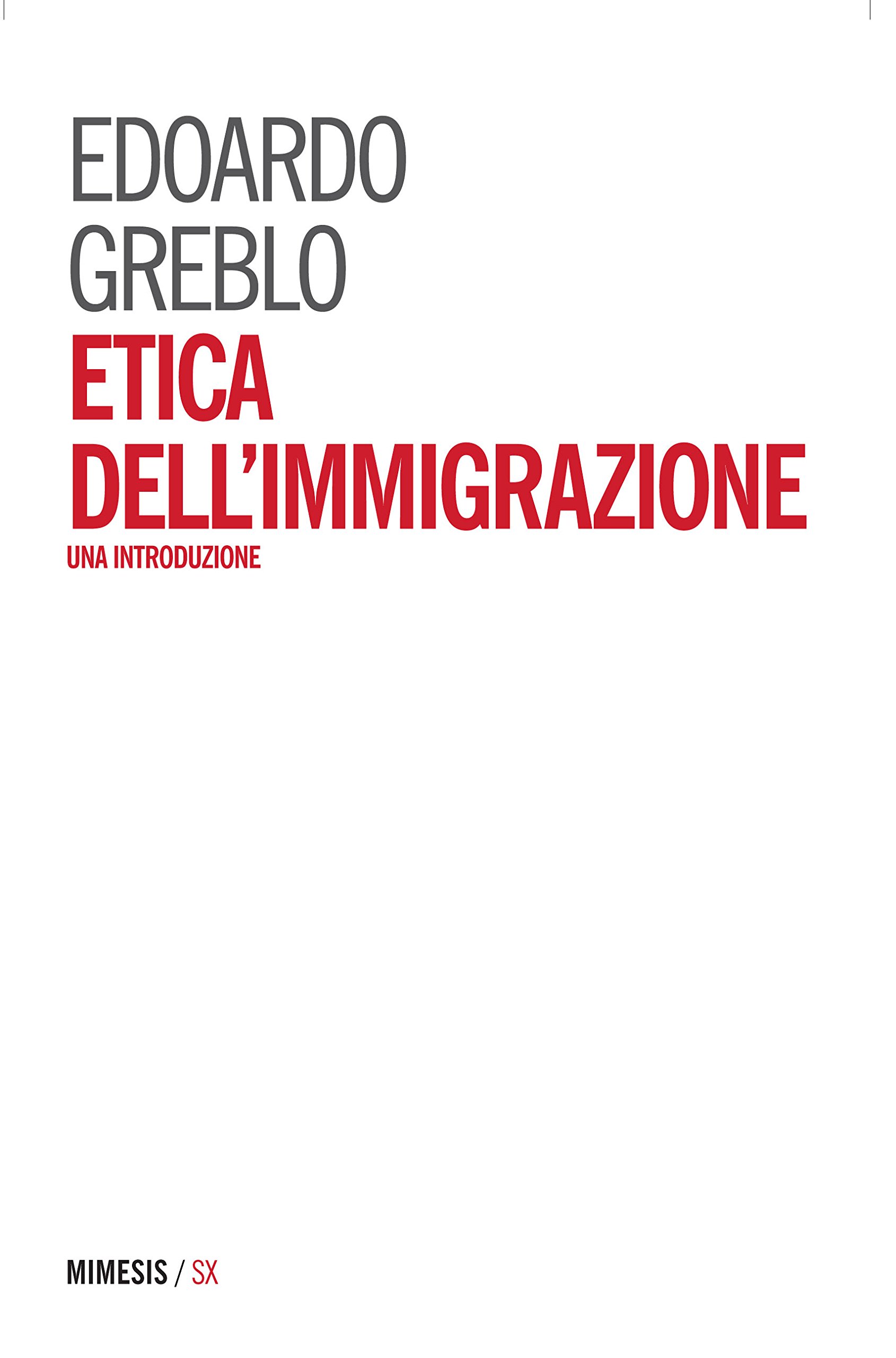 EDOARDO
GREBLO

ETICA
DELL'IMMIGRAZIONE

UNA INTRODUZIONE

MIMESIS / SX